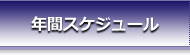 年間スケジュール